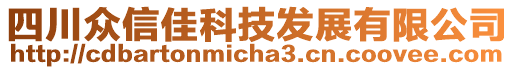 四川众信佳科技发展有限公司
http://cdbartonmicha3.cn.coovee.com